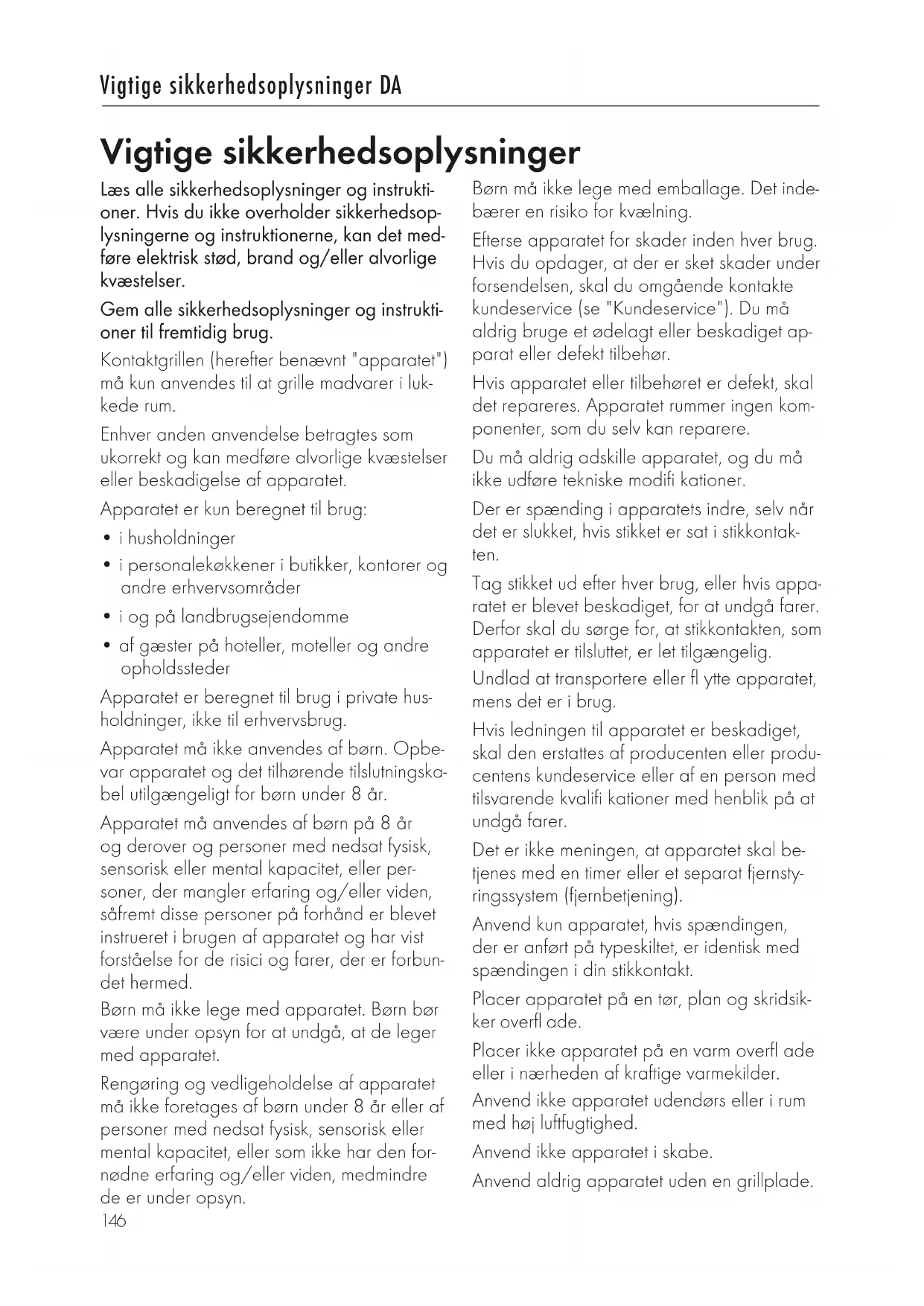 Vigtige sikkerhedsoplysninger DA

Vigtige sikkerhedsoplysninger

Læs alle sikkerhedsoplysninger og instruktioner. Hvis du ikke overholder sikkerhedsoplysningerne og instruktionerne, kan det medføre elektrisk stød, brand og/eller alvorlige kvæstelser.

Gem alle sikkerhedsoplysninger og instruktioner til fremtidig brug.

Kontaktgrillen (herefter benævnt "apparatet") må kun anvendes til at grille madvarer i lukkede rum.

Enhver anden anvendelse betragtes som ukorrekt og kan medføre alvorlige kvæstelser eller beskadigelse af apparatet.

Apparatet er kun beregnet til brug:

• i husholdninger
• i personalekøkkener i butikker, kontorer og andre erhvervsområder
• i og på landbrugsejendomme
• af gæster på hoteller, moteller og andre opholdssteder

Apparatet er beregnet til brug i private husholdninger, ikke til erhvervsbrug.

Apparatet må ikke anvendes af børn. Opbevar apparatet og det tilhørende tilslutningskabel utilgængeligt for børn under 8 år.

Apparatet må anvendes af børn på 8 år og derover og personer med nedsat fysisk, sensorisk eller mental kapacitet, eller personer, der mangler erfaring og/eller viden, såfremt disse personer på forhånd er blevet instrueret i brugen af apparatet og har vist forståelse for de risici og farer, der er forbundet hermed.

Børn må ikke lege med apparatet. Børn bør være under opsyn for at undgå, at de leger med apparatet.

Rengøring og vedligeholdelse af apparatet må ikke foretages af børn under 8 år eller af personer med nedsat fysisk, sensorisk eller mental kapacitet, eller som ikke har den fornødne erfaring og/eller viden, medmindre de er under opsyn.

Børn må ikke lege med emballage. Det indebærer en risiko for kvælning.

Efterse apparatet for skader inden hver brug. Hvis du opdager, at der er sket skader under forsendelsen, skal du omgående kontakte kundeservice (se "Kundeservice"). Du må aldrig bruge et ødelagt eller beskadiget apparat eller defekt tilbehør.

Hvis apparatet eller tilbehøret er defekt, skal det repareres. Apparatet rummer ingen komponenter, som du selv kan reparere.

Du må aldrig adskille apparatet, og du må ikke udføre tekniske modifi kationer.

Der er spænding i apparatets indre, selv når det er slukket, hvis stikket er sat i stikkontakten.

Tag stikket ud efter hver brug, eller hvis apparatet er blevet beskadiget, for at undgå farer. Derfor skal du sørge for, at stikkontakten, som apparatet er tilsluttet, er let tilgængelig.

Undlad at transportere eller fl ytte apparatet, mens det er i brug.

Hvis ledningen til apparatet er beskadiget, skal den erstattes af producenten eller producentens kundeservice eller af en person med tilsvarende kvalifi kationer med henblik på at undgå farer.

Det er ikke meningen, at apparatet skal betjenes med en timer eller et separat fjernstyringssystem (fjernbetjening).

Anvend kun apparatet, hvis spændingen, der er anført på typeskiltet, er identisk med spændingen i din stikkontakt.

Placer apparatet på en tør, plan og skridsikker overfl ade.

Placer ikke apparatet på en varm overfl ade eller i nærheden af kraftige varmekilder.

Anvend ikke apparatet udendørs eller i rum med høj luftfugtighed.

Anvend ikke apparatet i skabe.

Anvend aldrig apparatet uden en grillplade.

146